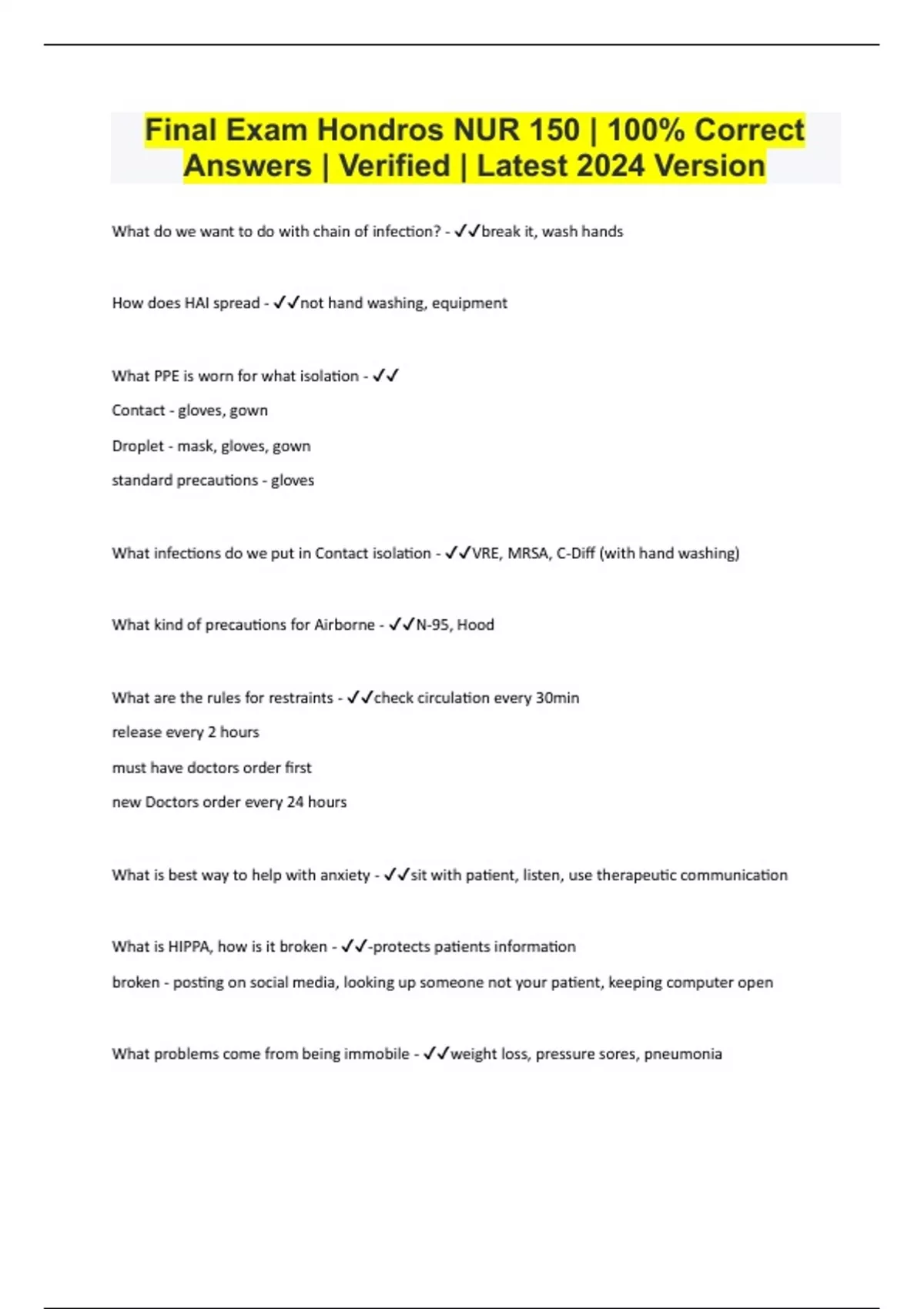 Final Exam Hondros NUR 150 | 100% Correct Answers | Verified | Latest 2024 Version

What do we want to do with chain of infection? - ✓✓break it, wash hands

How does HAI spread - ✓✓not hand washing, equipment

What PPE is worn for what isolation - ✓✓

Contact - gloves, gown

Droplet - mask, gloves, gown

standard precautions - gloves

What infections do we put in Contact isolation - ✓✓VRE, MRSA, C-Diff (with hand washing)

What kind of precautions for Airborne - ✓✓N-95, Hood

What are the rules for restraints - ✓✓check circulation every 30min

release every 2 hours

must have doctors order first

new Doctors order every 24 hours

What is best way to help with anxiety - ✓✓sit with patient, listen, use therapeutic communication

What is HIPPA, how is it broken - ✓✓-protects patients information

broken - posting on social media, looking up someone not your patient, keeping computer open

What problems come from being immobile - ✓✓weight loss, pressure sores, pneumonia